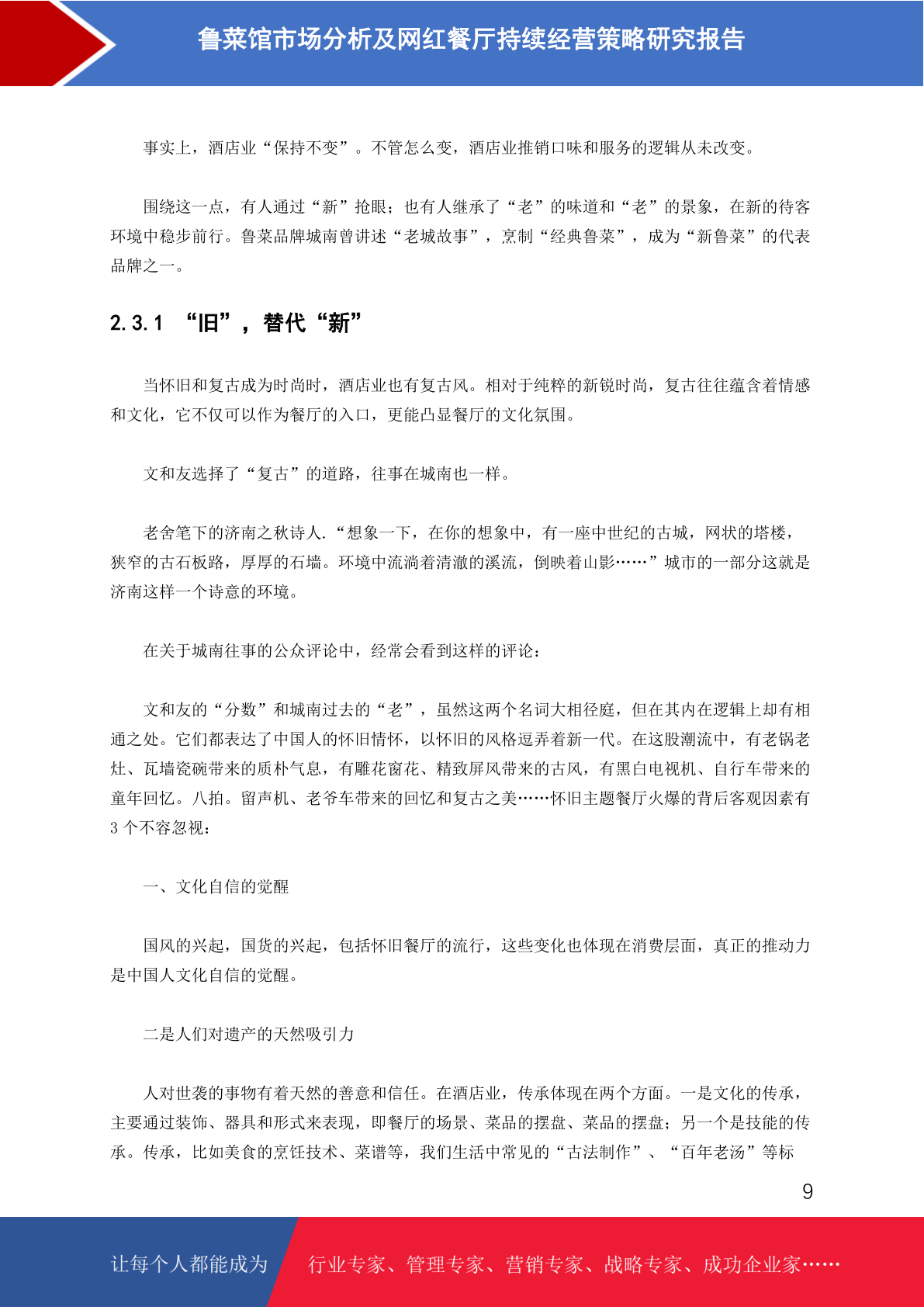 鲁菜馆市场分析及网红餐厅持续经营策略研究报告

事实上，酒店业“保持不变”。不管怎么变，酒店业推销口味和服务的逻辑从未改变。

围绕这一点，有人通过“新”抢眼；也有人继承了“老”的味道和“老”的景象，在新的待客环境中稳步前行。鲁菜品牌城南曾讲述“老城故事”，烹制“经典鲁菜”，成为“新鲁菜”的代表品牌之一。

2.3.1 “旧”，替代“新”

当怀旧和复古成为时尚时，酒店业也有复古风。相对于纯粹的新锐时尚，复古往往蕴含着情感和文化，它不仅可以作为餐厅的入口，更能凸显餐厅的文化氛围。

文和友选择了“复古”的道路，往事在城南也一样。

老舍笔下的济南之秋诗人.“想象一下，在你的想象中，有一座中世纪的古城，网状的塔楼，狭窄的古石板路，厚厚的石墙。环境中流淌着清澈的溪流，倒映着山影……”城市的一部分这就是济南这样一个诗意的环境。

在关于城南往事的公众评论中，经常会看到这样的评论：

文和友的“分数”和城南过去的“老”，虽然这两个名词大相径庭，但在其内在逻辑上却有相通之处。它们都表达了中国人的怀旧情怀，以怀旧的风格逗弄着新一代。在这股潮流中，有老锅老灶、瓦墙瓷碗带来的质朴气息，有雕花窗花、精致屏风带来的古风，有黑白电视机、自行车带来的童年回忆。八拍。留声机、老爷车带来的回忆和复古之美……怀旧主题餐厅火爆的背后客观因素有3个不容忽视：

一、文化自信的觉醒

国风的兴起，国货的兴起，包括怀旧餐厅的流行，这些变化也体现在消费层面，真正的推动力是中国人文化自信的觉醒。

二是人们对遗产的天然吸引力

人对世袭的事物有着天然的善意和信任。在酒店业，传承体现在两个方面。一是文化的传承，主要通过装饰、器具和形式来表现，即餐厅的场景、菜品的摆盘、菜品的摆盘；另一个是技能的传承。传承，比如美食的烹饪技术、菜谱等，我们生活中常见的“古法制作”、“百年老汤”等标

9

让每个人都能成为 行业专家、管理专家、营销专家、战略专家、成功企业家……